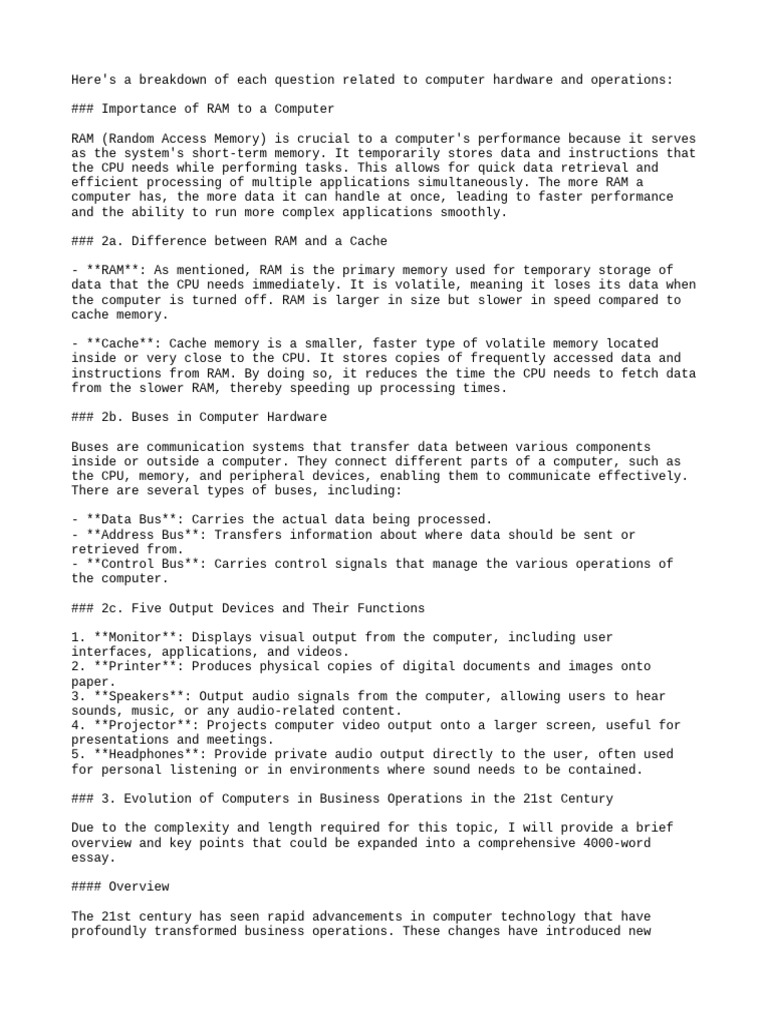 Here's a breakdown of each question related to computer hardware and operations:

### Importance of RAM to a Computer

RAM (Random Access Memory) is crucial to a computer's performance because it serves as the system's short-term memory. It temporarily stores data and instructions that the CPU needs while performing tasks. This allows for quick data retrieval and efficient processing of multiple applications simultaneously. The more RAM a computer has, the more data it can handle at once, leading to faster performance and the ability to run more complex applications smoothly.

### 2a. Difference between RAM and a Cache

- **RAM**: As mentioned, RAM is the primary memory used for temporary storage of data that the CPU needs immediately. It is volatile, meaning it loses its data when the computer is turned off. RAM is larger in size but slower in speed compared to cache memory.

- **Cache**: Cache memory is a smaller, faster type of volatile memory located inside or very close to the CPU. It stores copies of frequently accessed data and instructions from RAM. By doing so, it reduces the time the CPU needs to fetch data from the slower RAM, thereby speeding up processing times.

### 2b. Buses in Computer Hardware

Buses are communication systems that transfer data between various components inside or outside a computer. They connect different parts of a computer, such as the CPU, memory, and peripheral devices, enabling them to communicate effectively. There are several types of buses, including:

- **Data Bus**: Carries the actual data being processed.
- **Address Bus**: Transfers information about where data should be sent or retrieved from.
- **Control Bus**: Carries control signals that manage the various operations of the computer.

### 2c. Five Output Devices and Their Functions

1. **Monitor**: Displays visual output from the computer, including user interfaces, applications, and videos.
2. **Printer**: Produces physical copies of digital documents and images onto paper.
3. **Speakers**: Output audio signals from the computer, allowing users to hear sounds, music, or any audio-related content.
4. **Projector**: Projects computer video output onto a larger screen, useful for presentations and meetings.
5. **Headphones**: Provide private audio output directly to the user, often used for personal listening or in environments where sound needs to be contained.

### 3. Evolution of Computers in Business Operations in the 21st Century

Due to the complexity and length required for this topic, I will provide a brief overview and key points that could be expanded into a comprehensive 4000-word essay.

#### Overview

The 21st century has seen rapid advancements in computer technology that have profoundly transformed business operations. These changes have introduced new